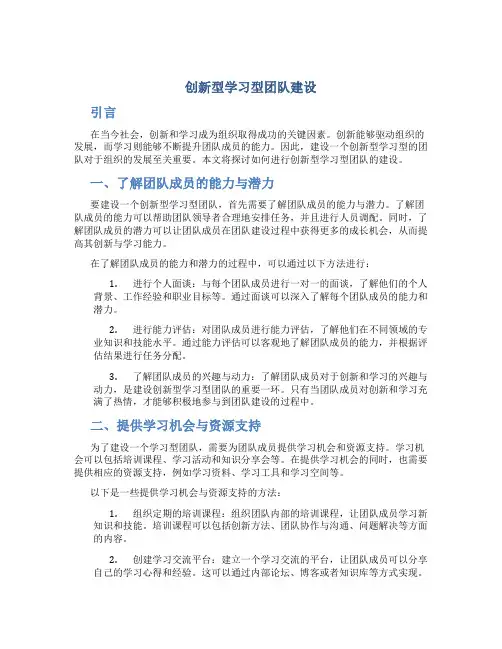 创新型学习型团队建设

引言

在当今社会，创新和学习成为组织取得成功的关键因素。创新能够驱动组织的发展，而学习则能够不断提升团队成员的能力。因此，建设一个创新型学习型的团队对于组织的发展至关重要。本文将探讨如何进行创新型学习型团队的建设。

一、了解团队成员的能力与潜力

要建设一个创新型学习型团队，首先需要了解团队成员的能力与潜力。了解团队成员的能力可以帮助团队领导者合理地安排任务，并且进行人员调配。同时，了解团队成员的潜力可以让团队成员在团队建设过程中获得更多的成长机会，从而提高其创新与学习能力。

在了解团队成员的能力和潜力的过程中，可以通过以下方法进行：

1. 进行个人面谈：与每个团队成员进行一对一的面谈，了解他们的个人背景、工作经验和职业目标等。通过面谈可以深入了解每个团队成员的能力和潜力。

2. 进行能力评估：对团队成员进行能力评估，了解他们在不同领域的专业知识和技能水平。通过能力评估可以客观地了解团队成员的能力，并根据评估结果进行任务分配。

3. 了解团队成员的兴趣与动力：了解团队成员对于创新和学习的兴趣与动力，是建设创新型学习型团队的重要一环。只有当团队成员对创新和学习充满了热情，才能够积极地参与到团队建设的过程中。

二、提供学习机会与资源支持

为了建设一个学习型团队，需要为团队成员提供学习机会和资源支持。学习机会可以包括培训课程、学习活动和知识分享会等。在提供学习机会的同时，也需要提供相应的资源支持，例如学习资料、学习工具和学习空间等。

以下是一些提供学习机会与资源支持的方法：

1. 组织定期的培训课程：组织团队内部的培训课程，让团队成员学习新知识和技能。培训课程可以包括创新方法、团队协作与沟通、问题解决等方面的内容。

2. 创建学习交流平台：建立一个学习交流的平台，让团队成员可以分享自己的学习心得和经验。这可以通过内部论坛、博客或者知识库等方式实现。